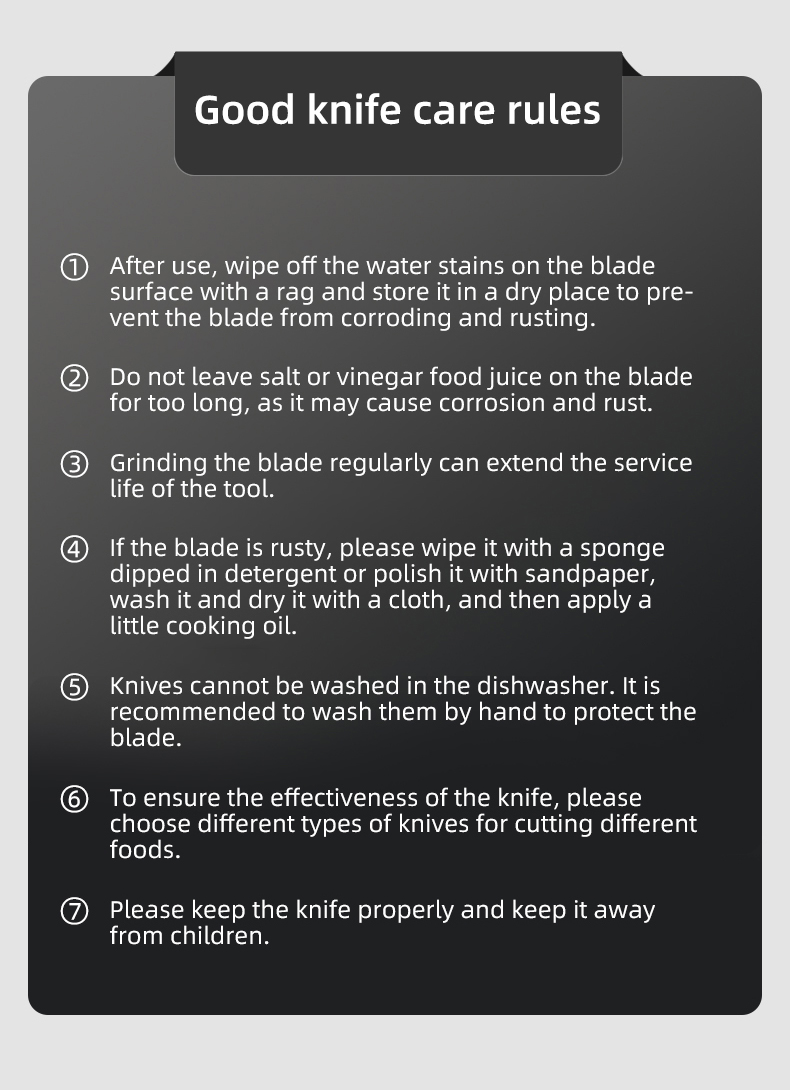 Good knife care rules

① After use, wipe off the water stains on the blade surface with a rag and store it in a dry place to prevent the blade from corroding and rusting.

② Do not leave salt or vinegar food juice on the blade for too long, as it may cause corrosion and rust.

③ Grinding the blade regularly can extend the service life of the tool.

④ If the blade is rusty, please wipe it with a sponge dipped in detergent or polish it with sandpaper, wash it and dry it with a cloth, and then apply a little cooking oil.

⑤ Knives cannot be washed in the dishwasher. It is recommended to wash them by hand to protect the blade.

⑥ To ensure the effectiveness of the knife, please choose different types of knives for cutting different foods.

⑦ Please keep the knife properly and keep it away from children.